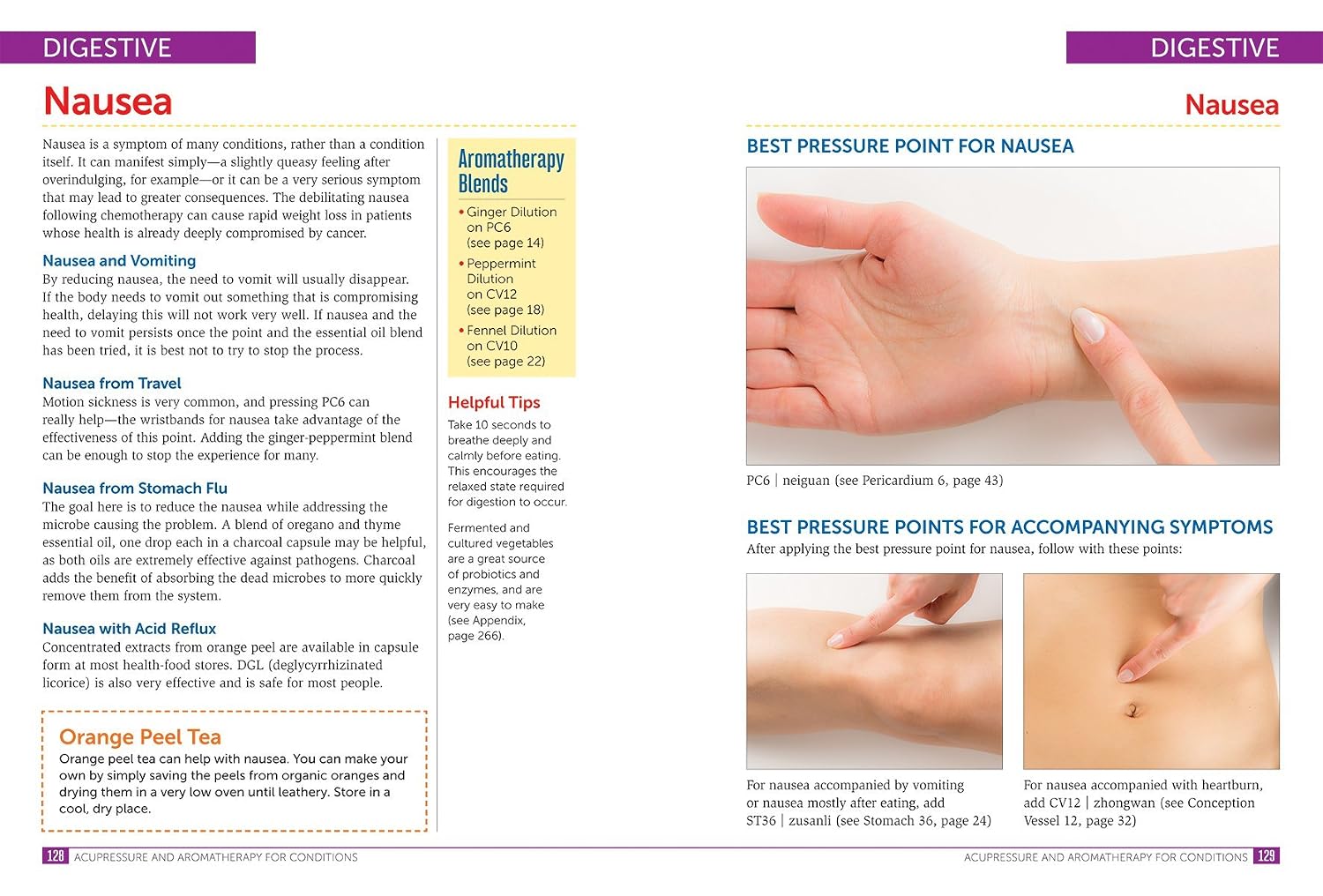 DIGESTIVE

Nausea

Nausea is a symptom of many conditions, rather than a condition itself. It can manifest simply—a slightly queasy feeling after overindulging, for example—or it can be a very serious symptom that may lead to greater consequences. The debilitating nausea following chemotherapy can cause rapid weight loss in patients whose health is already deeply compromised by cancer.

Nausea and Vomiting
By reducing nausea, the need to vomit will usually disappear. If the body needs to vomit out something that is compromising health, delaying this will not work very well. If nausea and the need to vomit persists once the point and the essential oil blend has been tried, it is best not to try to stop the process.

Nausea from Travel
Motion sickness is very common, and pressing PC6 can really help—the wristbands for nausea take advantage of the effectiveness of this point. Adding the ginger-peppermint blend can be enough to stop the experience for many.

Nausea from Stomach Flu
The goal here is to reduce the nausea while addressing the microbe causing the problem. A blend of oregano and thyme essential oil, one drop each in a charcoal capsule may be helpful, as both oils are extremely effective against pathogens. Charcoal adds the benefit of absorbing the dead microbes to more quickly remove them from the system.

Nausea with Acid Reflux
Concentrated extracts from orange peel are available in capsule form at most health-food stores. DGL (deglycyrrhizinated licorice) is also very effective and is safe for most people.

Orange Peel Tea
Orange peel tea can help with nausea. You can make your own by simply saving the peels from organic oranges and drying them in a very low oven until leathery. Store in a cool, dry place.

Aromatherapy Blends
• Ginger Dilution on PC6 (see page 14)
• Peppermint Dilution on CV12 (see page 18)
• Fennel Dilution on CV10 (see page 22)

Helpful Tips
Take 10 seconds to breathe deeply and calmly before eating. This encourages the relaxed state required for digestion to occur.

Fermented and cultured vegetables are a great source of probiotics and enzymes, and are very easy to make (see Appendix, page 266).

128 ACUPRESSURE AND AROMATHERAPY FOR CONDITIONS

DIGESTIVE

Nausea

BEST PRESSURE POINT FOR NAUSEA

PC6 | neiguan (see Pericardium 6, page 43)

BEST PRESSURE POINTS FOR ACCOMPANYING SYMPTOMS
After applying the best pressure point for nausea, follow with these points:

For nausea accompanied by vomiting or nausea mostly after eating, add ST36 | zusanli (see Stomach 36, page 24)

For nausea accompanied with heartburn, add CV12 | zhongwan (see Conception Vessel 12, page 32)

ACUPRESSURE AND AROMATHERAPY FOR CONDITIONS 129